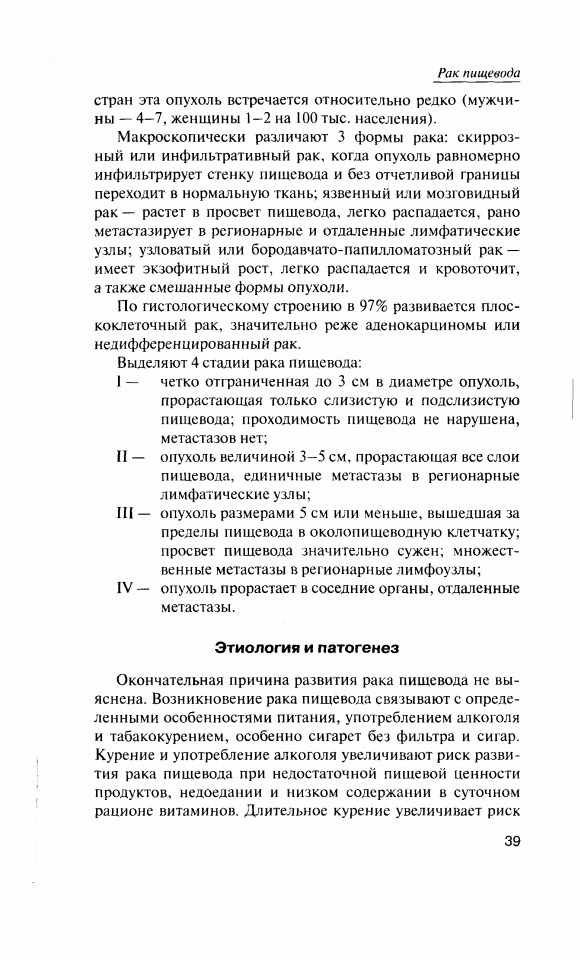 Рак пищевода

стран эта опухоль встречается относительно редко (мужчины — 4–7, женщины 1–2 на 100 тыс. населения).

Макроскопически различают 3 формы рака: скиррозный или инфильтративный рак, когда опухоль равномерно инфильтрирует стенку пищевода и без отчетливой границы переходит в нормальную ткань; язвенный или мозговидный рак — растет в просвет пищевода, легко распадается, рано метастазирует в регионарные и отдаленные лимфатические узлы; узловатый или бородавчато-папилломатозный рак — имеет экзофитный рост, легко распадается и кровоточит, а также смешанные формы опухоли.

По гистологическому строению в 97% развивается плоскоклеточный рак, значительно реже аденокарциномы или недифференцированный рак.

Выделяют 4 стадии рака пищевода:

I — четко отграниченная до 3 см в диаметре опухоль, прорастающая только слизистую и подслизистую пищевода; проходимость пищевода не нарушена, метастазов нет;

II — опухоль величиной 3–5 см, прорастающая все слои пищевода, единичные метастазы в регионарные лимфатические узлы;

III — опухоль размерами 5 см или меньше, вышедшая за пределы пищевода в околопищеводную клетчатку; просвет пищевода значительно сужен; множественные метастазы в регионарные лимфоузлы;

IV — опухоль прорастает в соседние органы, отдаленные метастазы.

Этиология и патогенез

Окончательная причина развития рака пищевода не выяснена. Возникновение рака пищевода связывают с определенными особенностями питания, употреблением алкоголя и табакокурением, особенно сигарет без фильтра и сигар. Курение и употребление алкоголя увеличивают риск развития рака пищевода при недостаточной пищевой ценности продуктов, недоедании и низком содержании в суточном рационе витаминов. Длительное курение увеличивает риск

39